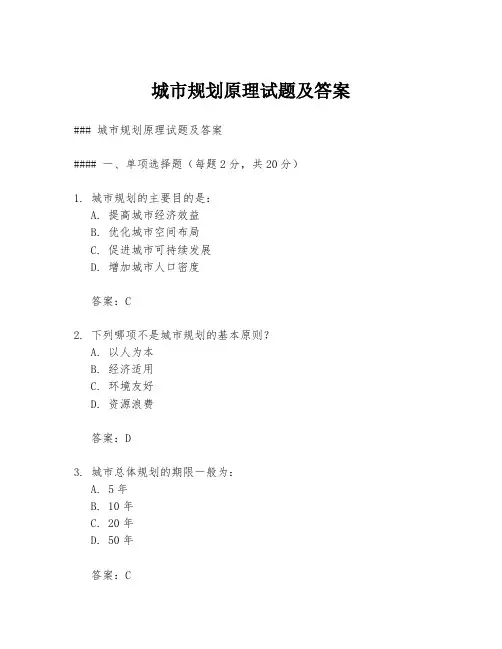 城市规划原理试题及答案

### 城市规划原理试题及答案

#### 一、单项选择题（每题 2 分，共 20 分）

1. 城市规划的主要目的是：
A. 提高城市经济效益
B. 优化城市空间布局
C. 促进城市可持续发展
D. 增加城市人口密度

答案：C

2. 下列哪项不是城市规划的基本原则？
A. 以人为本
B. 经济适用
C. 环境友好
D. 资源浪费

答案：D

3. 城市总体规划的期限一般为：
A. 5 年
B. 10 年
C. 20 年
D. 50 年

答案：C